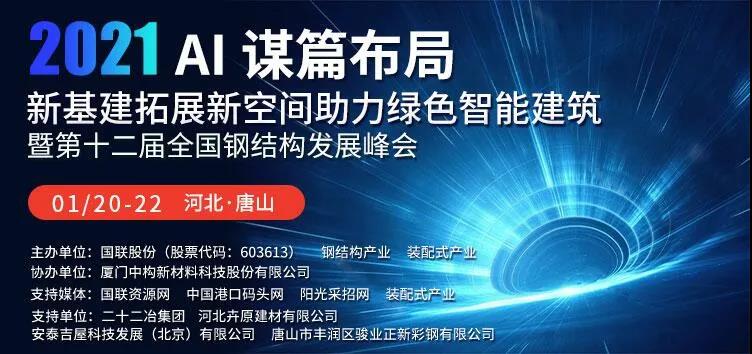 2021 AI 谋篇布局

新基建拓展新空间助力绿色智能建筑
暨第十二届全国钢结构发展峰会

01/20-22 河北·唐山

主办单位：国联股份（股票代码：603613） 钢结构产业 装配式产业
协办单位：厦门中构新材料科技股份有限公司
支持媒体：国联资源网 中国港口码头网 阳光采招网 装配式产业
支持单位：二十二冶集团 河北齐原建材有限公司
安泰吉屋科技发展（北京）有限公司 唐山市丰润区骏业正新彩钢有限公司